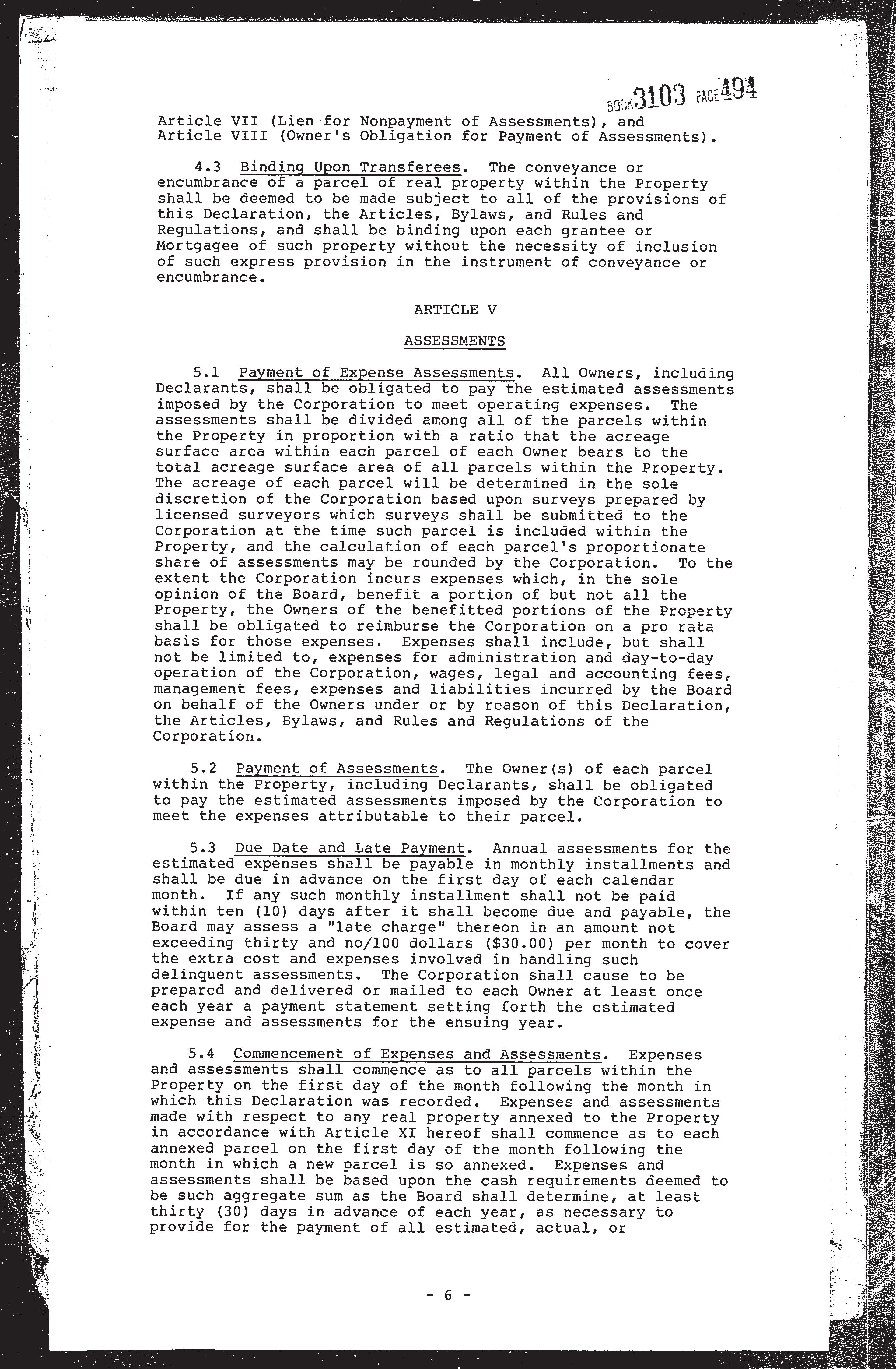 BOOK 3103 PAGE 494

Article VII (Lien for Nonpayment of Assessments), and Article VIII (Owner's Obligation for Payment of Assessments).

4.3 Binding Upon Transferees. The conveyance or encumbrance of a parcel of real property within the Property shall be deemed to be made subject to all of the provisions of this Declaration, the Articles, Bylaws, and Rules and Regulations, and shall be binding upon each grantee or Mortgagee of such property without the necessity of inclusion of such express provision in the instrument of conveyance or encumbrance.

ARTICLE V

ASSESSMENTS

5.1 Payment of Expense Assessments. All Owners, including Declarants, shall be obligated to pay the estimated assessments imposed by the Corporation to meet operating expenses. The assessments shall be divided among all of the parcels within the Property in proportion with a ratio that the acreage surface area within each parcel of each Owner bears to the total acreage surface area of all parcels within the Property. The acreage of each parcel will be determined in the sole discretion of the Corporation based upon surveys prepared by licensed surveyors which surveys shall be submitted to the Corporation at the time such parcel is included within the Property, and the calculation of each parcel's proportionate share of assessments may be rounded by the Corporation. To the extent the Corporation incurs expenses which, in the sole opinion of the Board, benefit a portion of but not all the Property, the Owners of the benefitted portions of the Property shall be obligated to reimburse the Corporation on a pro rata basis for those expenses. Expenses shall include, but shall not be limited to, expenses for administration and day-to-day operation of the Corporation, wages, legal and accounting fees, management fees, expenses and liabilities incurred by the Board on behalf of the Owners under or by reason of this Declaration, the Articles, Bylaws, and Rules and Regulations of the Corporation.

5.2 Payment of Assessments. The Owner(s) of each parcel within the Property, including Declarants, shall be obligated to pay the estimated assessments imposed by the Corporation to meet the expenses attributable to their parcel.

5.3 Due Date and Late Payment. Annual assessments for the estimated expenses shall be payable in monthly installments and shall be due in advance on the first day of each calendar month. If any such monthly installment shall not be paid within ten (10) days after it shall become due and payable, the Board may assess a "late charge" thereon in an amount not exceeding thirty and no/100 dollars ($30.00) per month to cover the extra cost and expenses involved in handling such delinquent assessments. The Corporation shall cause to be prepared and delivered or mailed to each Owner at least once each year a payment statement setting forth the estimated expense and assessments for the ensuing year.

5.4 Commencement of Expenses and Assessments. Expenses and assessments shall commence as to all parcels within the Property on the first day of the month following the month in which this Declaration was recorded. Expenses and assessments made with respect to any real property annexed to the Property in accordance with Article XI hereof shall commence as to each annexed parcel on the first day of the month following the month in which a new parcel is so annexed. Expenses and assessments shall be based upon the cash requirements deemed to be such aggregate sum as the Board shall determine, at least thirty (30) days in advance of each year, as necessary to provide for the payment of all estimated, actual, or

- 6 -